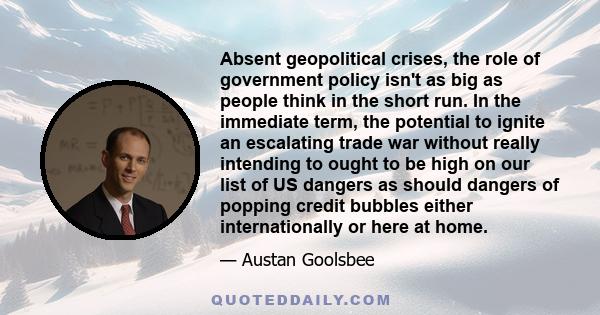 Absent geopolitical crises, the role of government policy isn't as big as people think in the short run. In the immediate term, the potential to ignite an escalating trade war without really intending to ought to be high on our list of US dangers as should dangers of popping credit bubbles either internationally or here at home.

— Austan Goolsbee

QUOTEDDAILY.COM